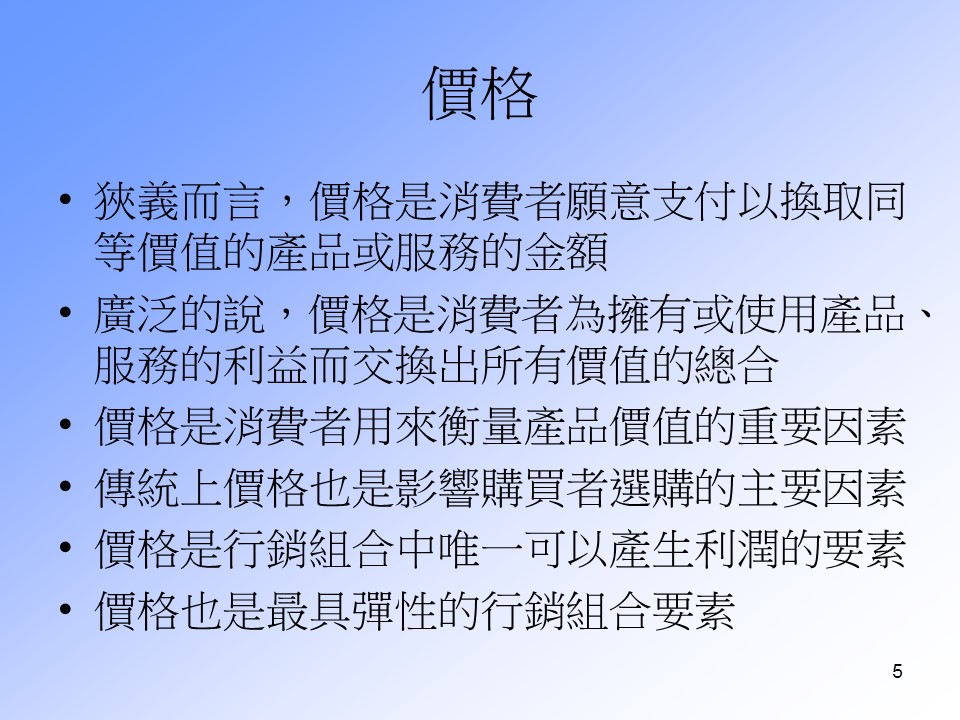 價格

• 狹義而言，價格是消費者願意支付以換取同等價值的產品或服務的金額
• 廣泛的說，價格是消費者為擁有或使用產品、服務的利益而交換出所有價值的總合
• 價格是消費者用來衡量產品價值的重要因素
• 傳統上價格也是影響購買者選購的主要因素
• 價格是行銷組合中唯一可以產生利潤的要素
• 價格也是最具彈性的行銷組合要素

5